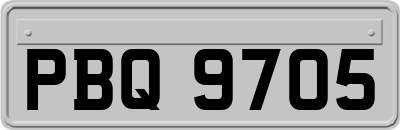 PBQ 9705